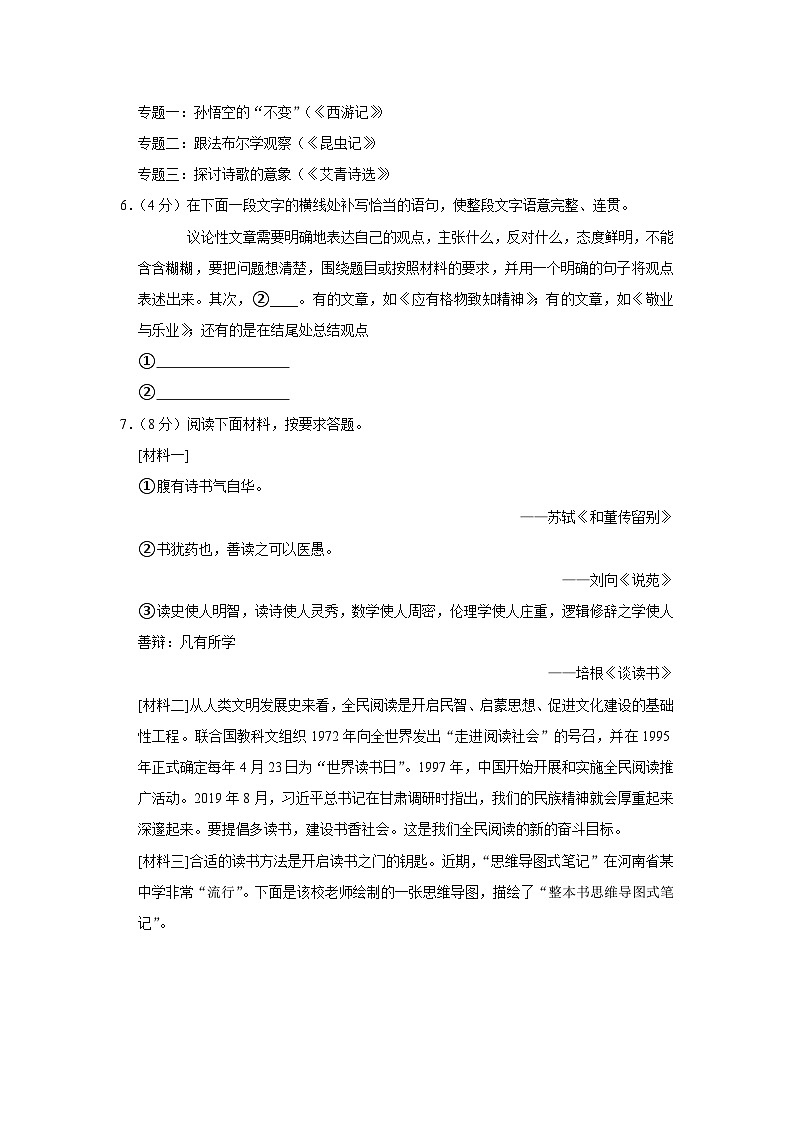 专题一：孙悟空的“不变”（《西游记》

专题二：跟法布尔学观察（《昆虫记》

专题三：探讨诗歌的意象（《艾青诗选》

6.（4分）在下面一段文字的横线处补写恰当的语句，使整段文字语意完整、连贯。

议论性文章需要明确地表达自己的观点，主张什么，反对什么，态度鲜明，不能含含糊糊，要把问题想清楚，围绕题目或按照材料的要求，并用一个明确的句子将观点表述出来。其次，②____。有的文章，如《应有格物致知精神》；有的文章，如《敬业与乐业》；还有的是在结尾处总结观点

①________________

②________________

7.（8分）阅读下面材料，按要求答题。

[材料一]

①腹有诗书气自华。

——苏轼《和董传留别》

②书犹药也，善读之可以医愚。

——刘向《说苑》

③读史使人明智，读诗使人灵秀，数学使人周密，伦理学使人庄重，逻辑修辞之学使人善辩：凡有所学

——培根《谈读书》

[材料二]从人类文明发展史来看，全民阅读是开启民智、启蒙思想、促进文化建设的基础性工程。联合国教科文组织1972年向全世界发出“走进阅读社会”的号召，并在1995年正式确定每年4月23日为“世界读书日”。1997年，中国开始开展和实施全民阅读推广活动。2019年8月，习近平总书记在甘肃调研时指出，我们的民族精神就会厚重起来深邃起来。要提倡多读书，建设书香社会。这是我们全民阅读的新的奋斗目标。

[材料三]合适的读书方法是开启读书之门的钥匙。近期，“思维导图式笔记”在河南省某中学非常“流行”。下面是该校老师绘制的一张思维导图，描绘了“整本书思维导图式笔记”。